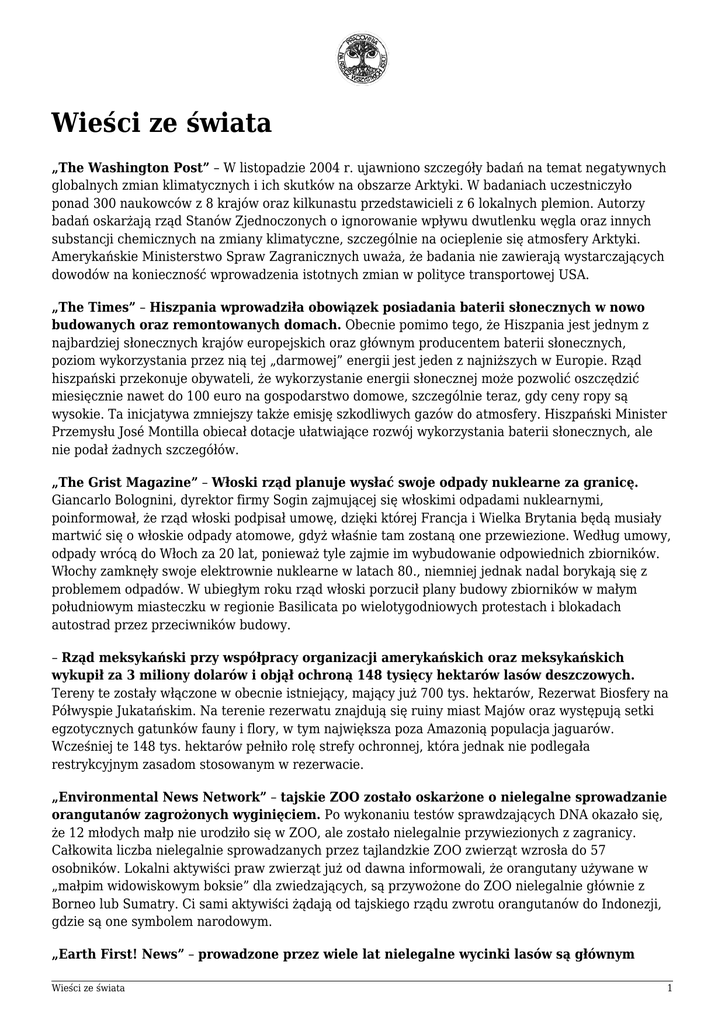 Wieści ze świata

„The Washington Post” – W listopadzie 2004 r. ujawniono szczegóły badań na temat negatywnych globalnych zmian klimatycznych i ich skutków na obszarze Arktyki. W badaniach uczestniczyło ponad 300 naukowców z 8 krajów oraz kilkunastu przedstawicieli z 6 lokalnych plemion. Autorzy badań oskarżają rząd Stanów Zjednoczonych o ignorowanie wpływu dwutlenku węgla oraz innych substancji chemicznych na zmiany klimatyczne, szczególnie na ocieplenie się atmosfery Arktyki. Amerykańskie Ministerstwo Spraw Zagranicznych uważa, że badania nie zawierają wystarczających dowodów na konieczność wprowadzenia istotnych zmian w polityce transportowej USA.

„The Times” – Hiszpania wprowadziła obowiązek posiadania baterii słonecznych w nowo budowanych oraz remontowanych domach. Obecnie pomimo tego, że Hiszpania jest jednym z najbardziej słonecznych krajów europejskich oraz głównym producentem baterii słonecznych, poziom wykorzystania przez nią tej „darmowej” energii jest jeden z najniższych w Europie. Rząd hiszpański przekonuje obywateli, że wykorzystanie energii słonecznej może pozwolić oszczędzić miesięcznie nawet do 100 euro na gospodarstwo domowe, szczególnie teraz, gdy ceny ropy są wysokie. Ta inicjatywa zmniejszy także emisję szkodliwych gazów do atmosfery. Hiszpański Minister Przemysłu José Montilla obiecał dotacje ułatwiające rozwój wykorzystania baterii słonecznych, ale nie podał żadnych szczegółów.

„The Grist Magazine” – Włoski rząd planuje wysłać swoje odpady nuklearne za granicę. Giancarlo Bolognini, dyrektor firmy Sogin zajmującej się włoskimi odpadami nuklearnymi, poinformował, że rząd włoski podpisał umowę, dzięki której Francja i Wielka Brytania będą musiały martwić się o włoskie odpady atomowe, gdyż właśnie tam zostaną one przewiezione. Według umowy, odpady wrócą do Włoch za 20 lat, ponieważ tyle zajmie im wybudowanie odpowiednich zbiorników. Włochy zamknęły swoje elektrownie nuklearne w latach 80., niemniej jednak nadal borykają się z problemem odpadów. W ubiegłym roku rząd włoski porzucił plany budowy zbiorników w małym południowym miasteczku w regionie Basilicata po wielotygodniowych protestach i blokadach autostrad przez przeciwników budowy.

– Rząd meksykański przy współpracy organizacji amerykańskich oraz meksykańskich wykupił za 3 miliony dolarów i objął ochroną 148 tysięcy hektarów lasów deszczowych. Tereny te zostały włączone w obecnie istniejący, mający już 700 tys. hektarów, Rezerwat Biosfery na Półwyspie Jukatańskim. Na terenie rezerwatu znajdują się ruiny miast Majów oraz występują setki egzotycznych gatunków fauny i flory, w tym największa poza Amazonią populacja jaguarów. Wcześniej te 148 tys. hektarów pełniło rolę strefy ochronnej, która jednak nie podlegała restrykcyjnym zasadom stosowanym w rezerwacie.

„Environmental News Network” – tajskie ZOO zostało oskarżone o nielegalne sprowadzanie orangutanów zagrożonych wyginięciem. Po wykonaniu testów sprawdzających DNA okazało się, że 12 młodych małp nie urodziło się w ZOO, ale zostało nielegalnie przywiezionych z zagranicy. Całkowita liczba nielegalnie sprowadzanych przez tajlandzkie ZOO zwierząt wzrosła do 57 osobników. Lokalni aktywiści praw zwierząt już od dawna informowali, że orangutany używane w „małpim widowiskowym boksie” dla zwiedzających, są przywożone do ZOO nielegalnie głównie z Borneo lub Sumatry. Ci sami aktywiści żądają od tajskiego rządu zwrotu orangutanów do Indonezji, gdzie są one symbolem narodowym.

„Earth First! News” – prowadzone przez wiele lat nielegalne wycinki lasów są głównym

Wieści ze świata 1